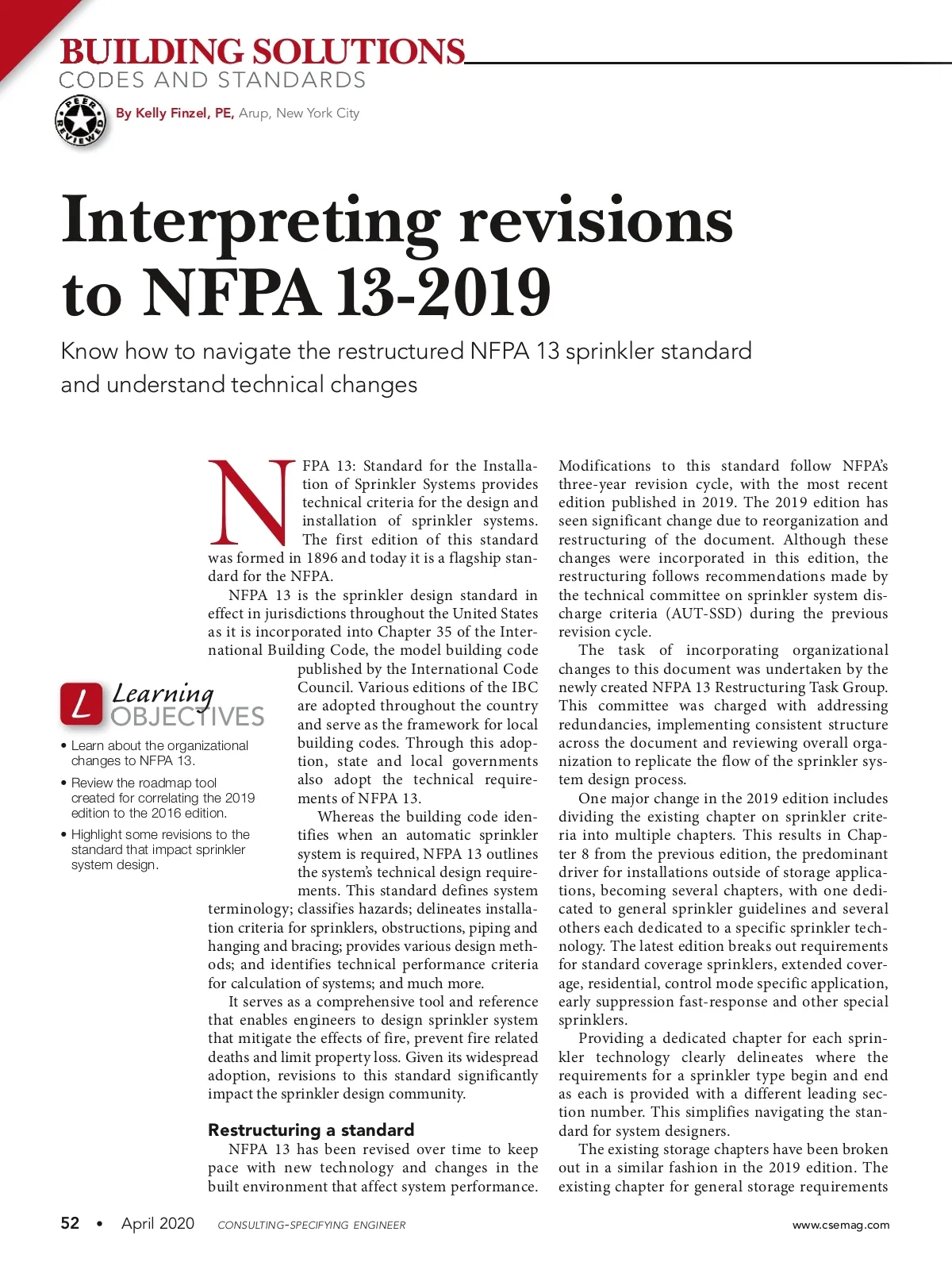 BUILDING SOLUTIONS
CODES AND STANDARDS

PEER REVIEWED

By Kelly Finzel, PE, Arup, New York City

Interpreting revisions to NFPA 13-2019

Know how to navigate the restructured NFPA 13 sprinkler standard and understand technical changes

NFPA 13: Standard for the Installation of Sprinkler Systems provides technical criteria for the design and installation of sprinkler systems. The first edition of this standard was formed in 1896 and today it is a flagship standard for the NFPA.

NFPA 13 is the sprinkler design standard in effect in jurisdictions throughout the United States as it is incorporated into Chapter 35 of the International Building Code, the model building code published by the International Code Council. Various editions of the IBC are adopted throughout the country and serve as the framework for local building codes. Through this adoption, state and local governments also adopt the technical requirements of NFPA 13.

Whereas the building code identifies when an automatic sprinkler system is required, NFPA 13 outlines the system's technical design requirements. This standard defines system terminology; classifies hazards; delineates installation criteria for sprinklers, obstructions, piping and hanging and bracing; provides various design methods; and identifies technical performance criteria for calculation of systems; and much more.

It serves as a comprehensive tool and reference that enables engineers to design sprinkler system that mitigate the effects of fire, prevent fire related deaths and limit property loss. Given its widespread adoption, revisions to this standard significantly impact the sprinkler design community.

Restructuring a standard

NFPA 13 has been revised over time to keep pace with new technology and changes in the built environment that affect system performance. Modifications to this standard follow NFPA's three-year revision cycle, with the most recent edition published in 2019. The 2019 edition has seen significant change due to reorganization and restructuring of the document. Although these changes were incorporated in this edition, the restructuring follows recommendations made by the technical committee on sprinkler system discharge criteria (AUT-SSD) during the previous revision cycle.

The task of incorporating organizational changes to this document was undertaken by the newly created NFPA 13 Restructuring Task Group. This committee was charged with addressing redundancies, implementing consistent structure across the document and reviewing overall organization to replicate the flow of the sprinkler system design process.

One major change in the 2019 edition includes dividing the existing chapter on sprinkler criteria into multiple chapters. This results in Chapter 8 from the previous edition, the predominant driver for installations outside of storage applications, becoming several chapters, with one dedicated to general sprinkler guidelines and several others each dedicated to a specific sprinkler technology. The latest edition breaks out requirements for standard coverage sprinklers, extended coverage, residential, control mode specific application, early suppression fast-response and other special sprinklers.

Providing a dedicated chapter for each sprinkler technology clearly delineates where the requirements for a sprinkler type begin and end as each is provided with a different leading section number. This simplifies navigating the standard for system designers.

The existing storage chapters have been broken out in a similar fashion in the 2019 edition. The existing chapter for general storage requirements

L Learning OBJECTIVES

• Learn about the organizational changes to NFPA 13.

• Review the roadmap tool created for correlating the 2019 edition to the 2016 edition.

• Highlight some revisions to the standard that impact sprinkler system design.

52 • April 2020 CONSULTING-SPECIFYING ENGINEER www.csemag.com